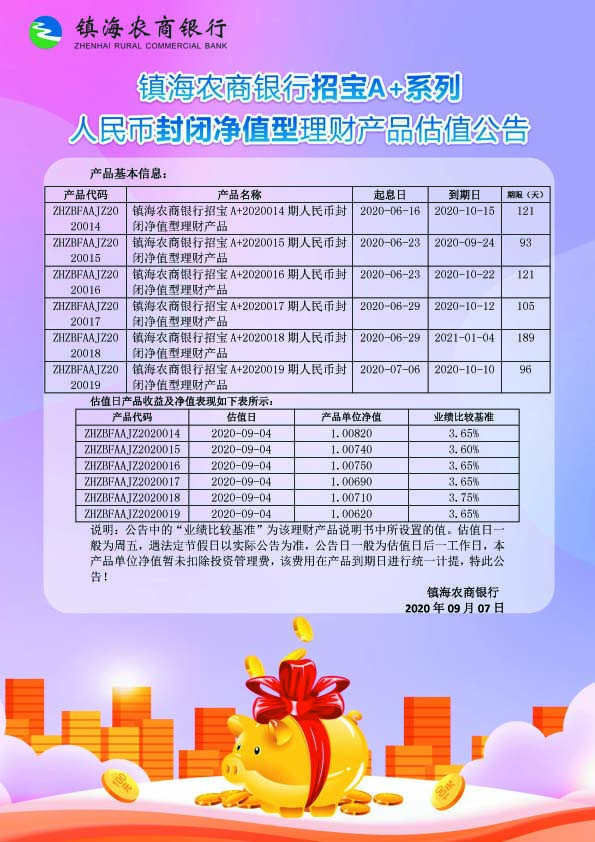 镇海农商银行
ZHENHAI RURAL COMMERCIAL BANK

镇海农商银行招宝A+系列
人民币封闭净值型理财产品估值公告

产品基本信息：

| 产品代码 | 产品名称 | 起息日 | 到期日 | 期限（天） |
|---|---|---|---|---|
| ZHZBFAAJZ2020014 | 镇海农商银行招宝 A+2020014 期人民币封闭净值型理财产品 | 2020-06-16 | 2020-10-15 | 121 |
| ZHZBFAAJZ2020015 | 镇海农商银行招宝 A+2020015 期人民币封闭净值型理财产品 | 2020-06-23 | 2020-09-24 | 93 |
| ZHZBFAAJZ2020016 | 镇海农商银行招宝 A+2020016 期人民币封闭净值型理财产品 | 2020-06-23 | 2020-10-22 | 121 |
| ZHZBFAAJZ2020017 | 镇海农商银行招宝 A+2020017 期人民币封闭净值型理财产品 | 2020-06-29 | 2020-10-12 | 105 |
| ZHZBFAAJZ2020018 | 镇海农商银行招宝 A+2020018 期人民币封闭净值型理财产品 | 2020-06-29 | 2021-01-04 | 189 |
| ZHZBFAAJZ2020019 | 镇海农商银行招宝 A+2020019 期人民币封闭净值型理财产品 | 2020-07-06 | 2020-10-10 | 96 |

估值日产品收益及净值表现如下表所示：

| 产品代码 | 估值日 | 产品单位净值 | 业绩比较基准 |
|---|---|---|---|
| ZHZBFAAJZ2020014 | 2020-09-04 | 1.00820 | 3.65% |
| ZHZBFAAJZ2020015 | 2020-09-04 | 1.00740 | 3.60% |
| ZHZBFAAJZ2020016 | 2020-09-04 | 1.00750 | 3.65% |
| ZHZBFAAJZ2020017 | 2020-09-04 | 1.00690 | 3.65% |
| ZHZBFAAJZ2020018 | 2020-09-04 | 1.00710 | 3.75% |
| ZHZBFAAJZ2020019 | 2020-09-04 | 1.00620 | 3.65% |

说明：公告中的“业绩比较基准”为该理财产品说明书中所设置的值。估值日一般为周五，遇法定节假日以实际公告为准，公告日一般为估值日后一工作日，本产品单位净值暂未扣除投资管理费，该费用在产品到期日进行统一计提，特此公告！

镇海农商银行
2020 年 09 月 07 日